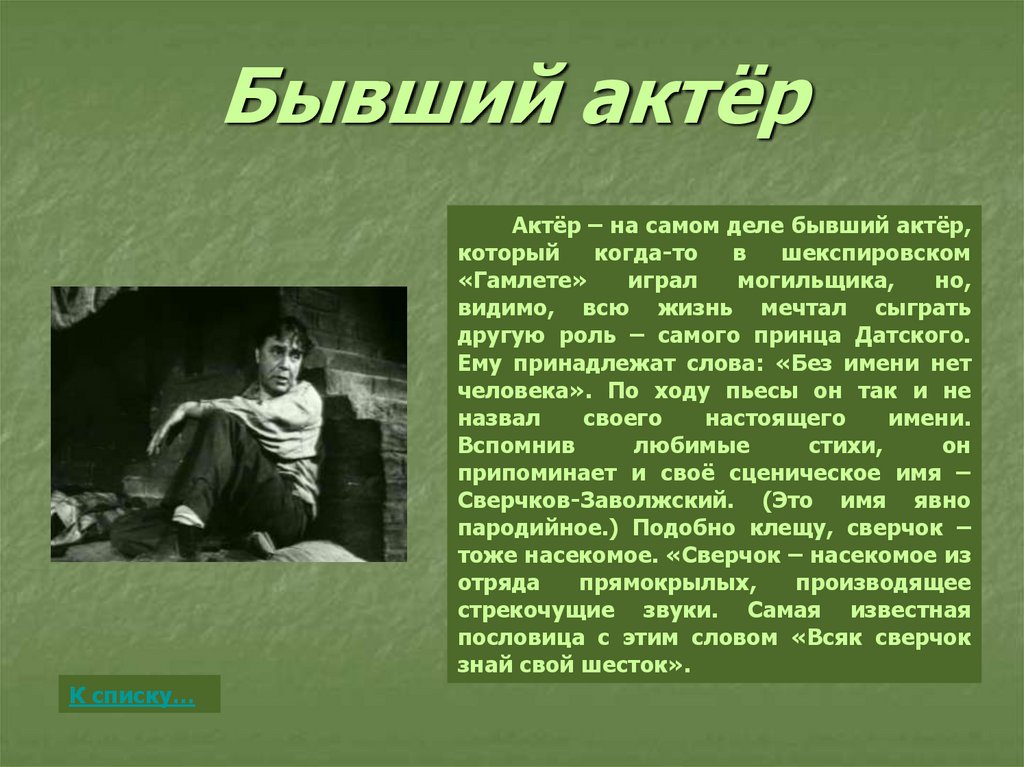 Бывший актёр

Актёр – на самом деле бывший актёр, который когда-то в шекспировском «Гамлете» играл могильщика, но, видимо, всю жизнь мечтал сыграть другую роль – самого принца Датского. Ему принадлежат слова: «Без имени нет человека». По ходу пьесы он так и не назвал своего настоящего имени. Вспомнив любимые стихи, он припоминает и своё сценическое имя – Сверчков-Заволжский. (Это имя явно пародийное.) Подобно клещу, сверчок – тоже насекомое. «Сверчок – насекомое из отряда прямокрылых, производящее стрекочущие звуки. Самая известная пословица с этим словом «Всяк сверчок знай свой шесток».

К списку…